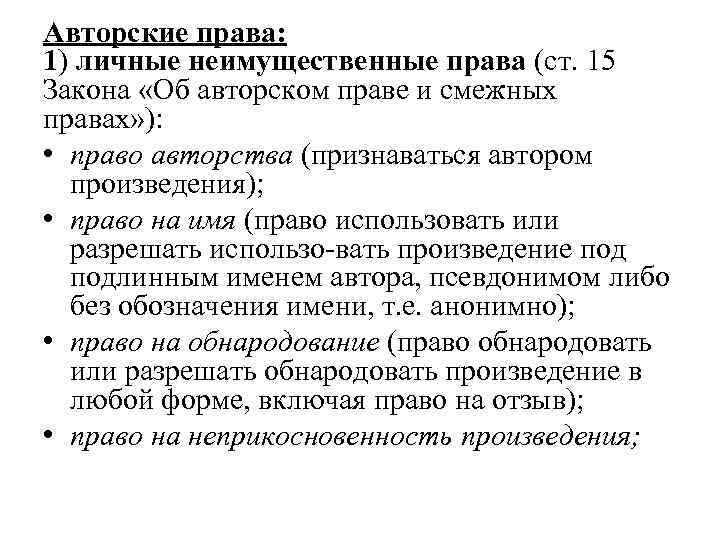 Авторские права:
1) личные неимущественные права (ст. 15 Закона «Об авторском праве и смежных правах»):

• право авторства (признаваться автором произведения);
• право на имя (право использовать или разрешать использо-вать произведение под подлинным именем автора, псевдонимом либо без обозначения имени, т.е. анонимно);
• право на обнародование (право обнародовать или разрешать обнародовать произведение в любой форме, включая право на отзыв);
• право на неприкосновенность произведения;